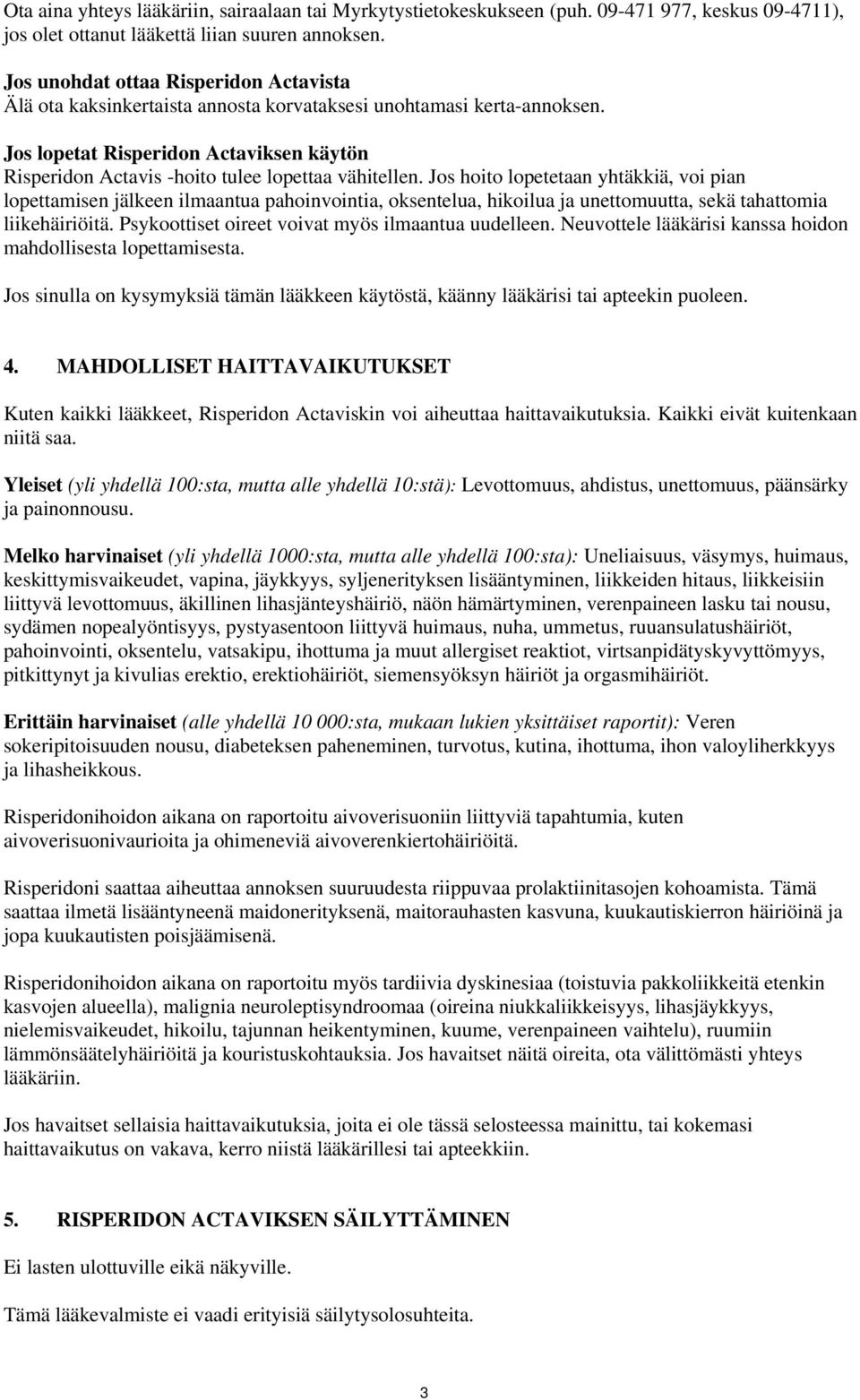 Ota aina yhteys lääkäriin, sairaalaan tai Myrkytystietokeskukseen (puh. 09-471 977, keskus 09-4711), jos olet ottanut lääkettä liian suuren annoksen.

Jos unohdat ottaa Risperidon Actavista
Älä ota kaksinkertaista annosta korvataksesi unohtamasi kerta-annoksen.

Jos lopetat Risperidon Actaviksen käytön
Risperidon Actavis -hoito tulee lopettaa vähitellen. Jos hoito lopetetaan yhtäkkiä, voi pian lopettamisen jälkeen ilmaantua pahoinvointia, oksentelua, hikoilua ja unettomuutta, sekä tahattomia liikehäiriöitä. Psykoottiset oireet voivat myös ilmaantua uudelleen. Neuvottele lääkärisi kanssa hoidon mahdollisesta lopettamisesta.

Jos sinulla on kysymyksiä tämän lääkkeen käytöstä, käänny lääkärisi tai apteekin puoleen.

4. MAHDOLLISET HAITTAVAIKUTUKSET

Kuten kaikki lääkkeet, Risperidon Actaviskin voi aiheuttaa haittavaikutuksia. Kaikki eivät kuitenkaan niitä saa.

Yleiset (yli yhdellä 100:sta, mutta alle yhdellä 10:stä): Levottomuus, ahdistus, unettomuus, päänsärky ja painonnousu.

Melko harvinaiset (yli yhdellä 1000:sta, mutta alle yhdellä 100:sta): Uneliaisuus, väsymys, huimaus, keskittymisvaikeudet, vapina, jäykkyys, syljenerityksen lisääntyminen, liikkeiden hitaus, liikkeisiin liittyvä levottomuus, äkillinen lihasjänteyshäiriö, näön hämärtyminen, verenpaineen lasku tai nousu, sydämen nopealyöntisyys, pystyasentoon liittyvä huimaus, nuha, ummetus, ruuansulatushäiriöt, pahoinvointi, oksentelu, vatsakipu, ihottuma ja muut allergiset reaktiot, virtsanpidätyskyvyttömyys, pitkittynyt ja kivulias erektio, erektiohäiriöt, siemensyöksyn häiriöt ja orgasmihäiriöt.

Erittäin harvinaiset (alle yhdellä 10 000:sta, mukaan lukien yksittäiset raportit): Veren sokeripitoisuuden nousu, diabeteksen paheneminen, turvotus, kutina, ihottuma, ihon valoyliherkkyys ja lihasheikkous.

Risperidonihoidon aikana on raportoitu aivoverisuoniin liittyviä tapahtumia, kuten aivoverisuonivaurioita ja ohimeneviä aivoverenkiertohäiriöitä.

Risperidoni saattaa aiheuttaa annoksen suuruudesta riippuvaa prolaktiinitasojen kohoamista. Tämä saattaa ilmetä lisääntyneenä maidonerityksenä, maitorauhasten kasvuna, kuukautiskierron häiriöinä ja jopa kuukautisten poisjäämisenä.

Risperidonihoidon aikana on raportoitu myös tardiivia dyskinesiaa (toistuvia pakkoliikkeitä etenkin kasvojen alueella), malignia neuroleptisyndroomaa (oireina niukkaliikkeisyys, lihasjäykkyys, nielemisvaikeudet, hikoilu, tajunnan heikentyminen, kuume, verenpaineen vaihtelu), ruumiin lämmönsäätelyhäiriöitä ja kouristuskohtauksia. Jos havaitset näitä oireita, ota välittömästi yhteys lääkäriin.

Jos havaitset sellaisia haittavaikutuksia, joita ei ole tässä selosteessa mainittu, tai kokemasi haittavaikutus on vakava, kerro niistä lääkärillesi tai apteekkiin.

5. RISPERIDON ACTAVIKSEN SÄILYTTÄMINEN

Ei lasten ulottuville eikä näkyville.

Tämä lääkevalmiste ei vaadi erityisiä säilytysolosuhteita.

3